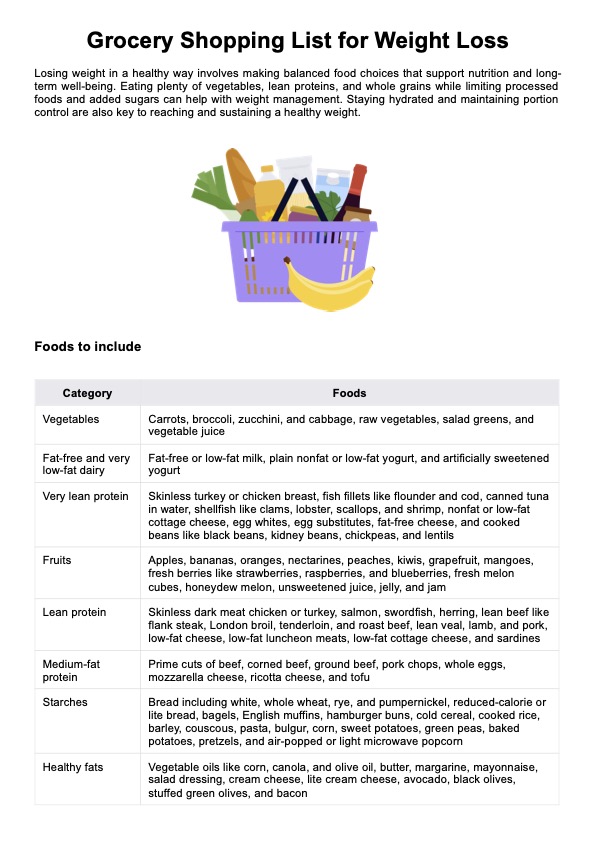 Grocery Shopping List for Weight Loss

Losing weight in a healthy way involves making balanced food choices that support nutrition and long-term well-being. Eating plenty of vegetables, lean proteins, and whole grains while limiting processed foods and added sugars can help with weight management. Staying hydrated and maintaining portion control are also key to reaching and sustaining a healthy weight.

Foods to include

| Category | Foods |
|---|---|
| Vegetables | Carrots, broccoli, zucchini, and cabbage, raw vegetables, salad greens, and vegetable juice |
| Fat-free and very low-fat dairy | Fat-free or low-fat milk, plain nonfat or low-fat yogurt, and artificially sweetened yogurt |
| Very lean protein | Skinless turkey or chicken breast, fish fillets like flounder and cod, canned tuna in water, shellfish like clams, lobster, scallops, and shrimp, nonfat or low-fat cottage cheese, egg whites, egg substitutes, fat-free cheese, and cooked beans like black beans, kidney beans, chickpeas, and lentils |
| Fruits | Apples, bananas, oranges, nectarines, peaches, kiwis, grapefruit, mangoes, fresh berries like strawberries, raspberries, and blueberries, fresh melon cubes, honeydew melon, unsweetened juice, jelly, and jam |
| Lean protein | Skinless dark meat chicken or turkey, salmon, swordfish, herring, lean beef like flank steak, London broil, tenderloin, and roast beef, lean veal, lamb, and pork, low-fat cheese, low-fat luncheon meats, low-fat cottage cheese, and sardines |
| Medium-fat protein | Prime cuts of beef, corned beef, ground beef, pork chops, whole eggs, mozzarella cheese, ricotta cheese, and tofu |
| Starches | Bread including white, whole wheat, rye, and pumpernickel, reduced-calorie or lite bread, bagels, English muffins, hamburger buns, cold cereal, cooked rice, barley, couscous, pasta, bulgur, corn, sweet potatoes, green peas, baked potatoes, pretzels, and air-popped or light microwave popcorn |
| Healthy fats | Vegetable oils like corn, canola, and olive oil, butter, margarine, mayonnaise, salad dressing, cream cheese, lite cream cheese, avocado, black olives, stuffed green olives, and bacon |